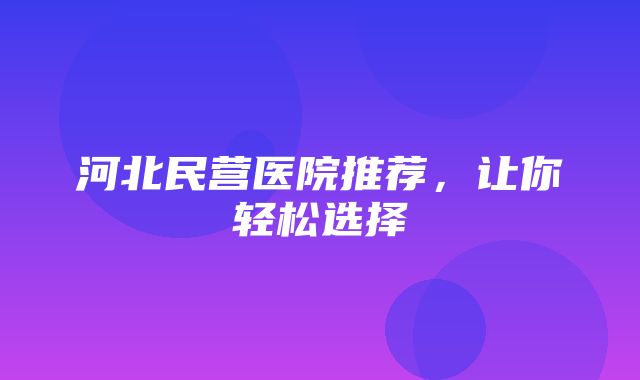 河北民营医院推荐，让你轻松选择